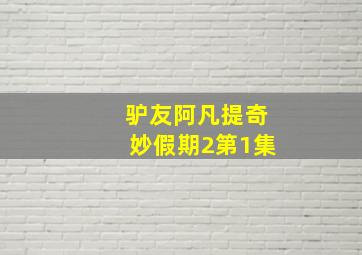 驴友阿凡提奇妙假期2第1集